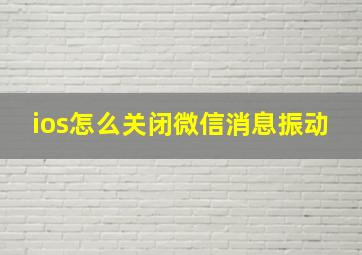 ios怎么关闭微信消息振动